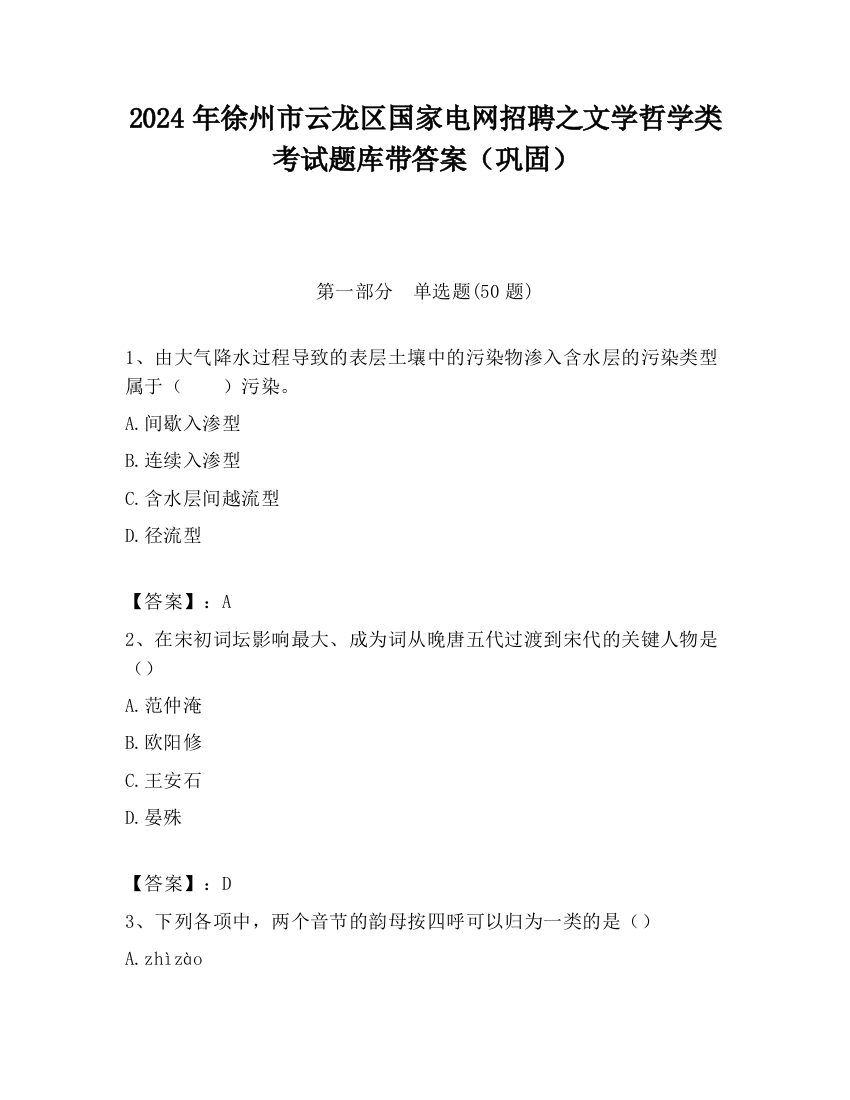 2024 年徐州市云龙区国家电网招聘之文学哲学类考试题库带答案（巩固）

第一部分　单选题(50 题)

1、由大气降水过程导致的表层土壤中的污染物渗入含水层的污染类型属于（　　）污染。

A.间歇入渗型

B.连续入渗型

C.含水层间越流型

D.径流型

【答案】：A

2、在宋初词坛影响最大、成为词从晚唐五代过渡到宋代的关键人物是（）

A.范仲淹

B.欧阳修

C.王安石

D.晏殊

【答案】：D

3、下列各项中，两个音节的韵母按四呼可以归为一类的是（）

A.zhìzào